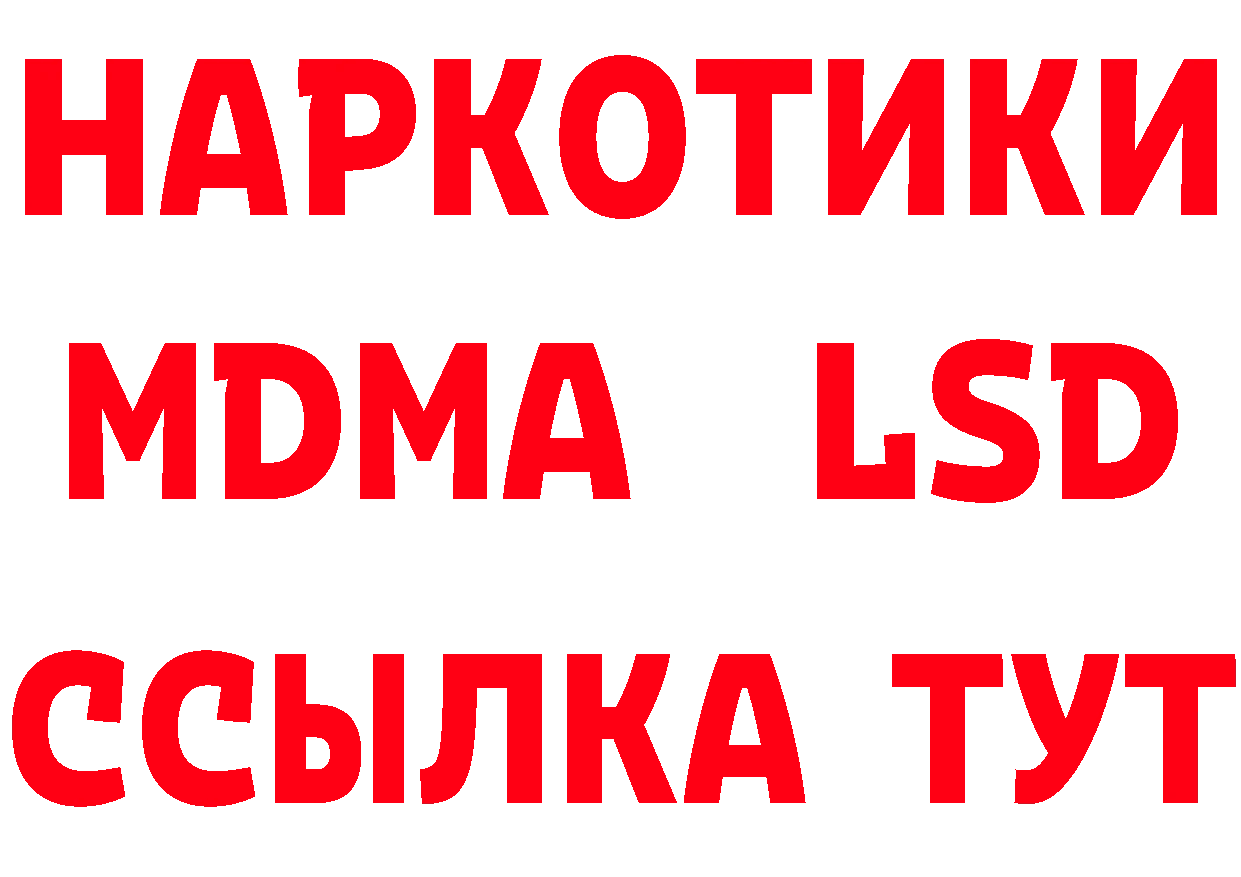 НАРКОТИКИ
MDMA LSD
ССЫЛКА ТУТ